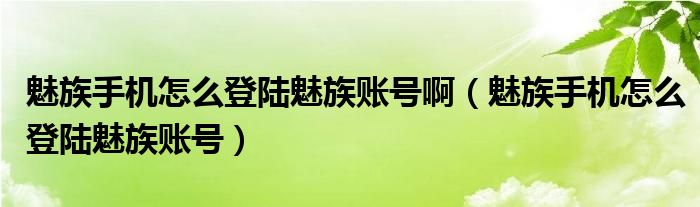 魅族手机怎么登陆魅族账号啊（魅族手机怎么登陆魅族账号）